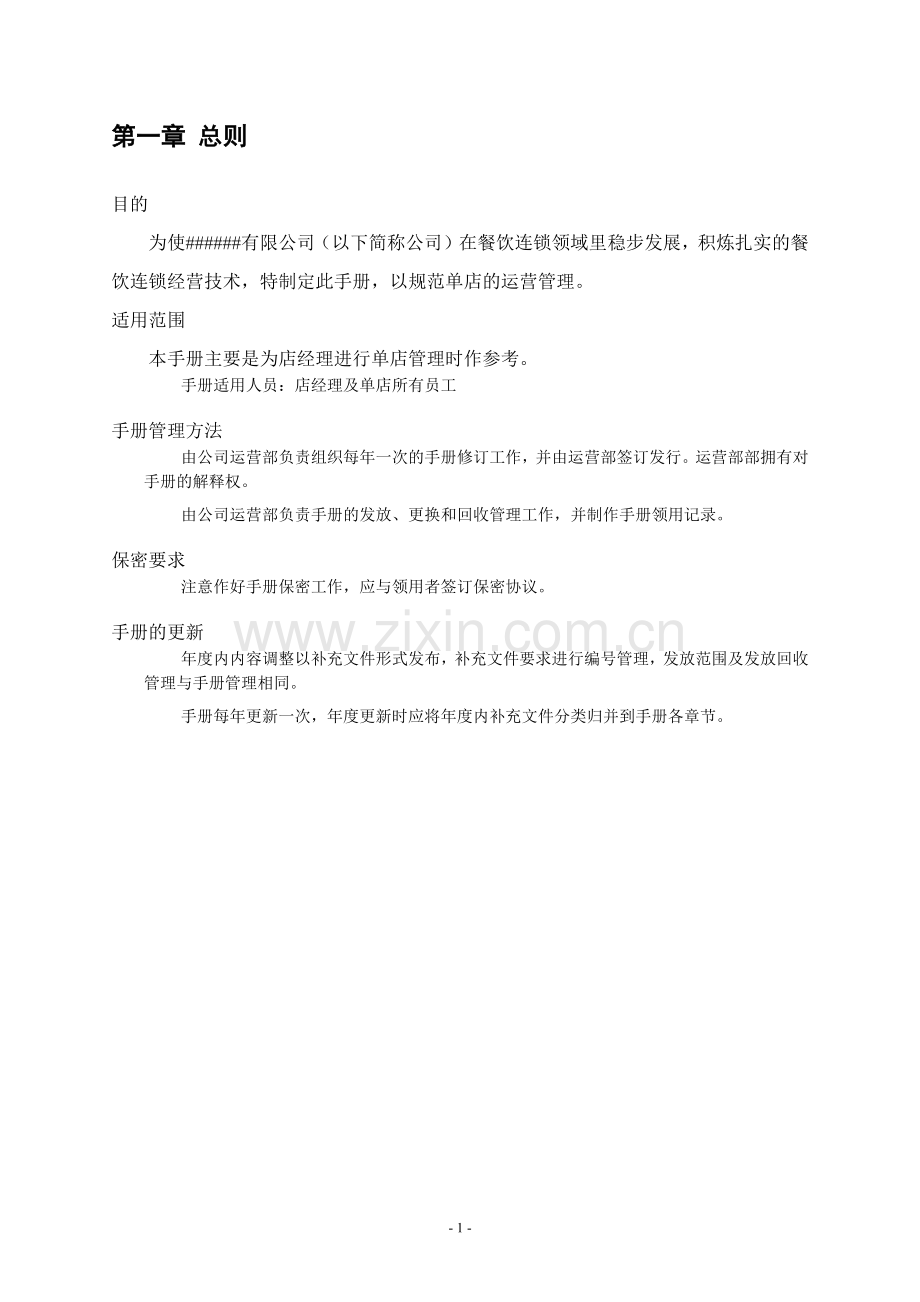 第一章 总则

目的

为使######有限公司（以下简称公司）在餐饮连锁领域里稳步发展，积炼扎实的餐饮连锁经营技术，特制定此手册，以规范单店的运营管理。

适用范围

本手册主要是为店经理进行单店管理时作参考。

手册适用人员：店经理及单店所有员工

手册管理方法

由公司运营部负责组织每年一次的手册修订工作，并由运营部签订发行。运营部部拥有对手册的解释权。

由公司运营部负责手册的发放、更换和回收管理工作，并制作手册领用记录。

保密要求

注意作好手册保密工作，应与领用者签订保密协议。

手册的更新

www.zixin.com.cn

年度内内容调整以补充文件形式发布，补充文件要求进行编号管理，发放范围及发放回收管理与手册管理相同。

手册每年更新一次，年度更新时应将年度内补充文件分类归并到手册各章节。

- 1 -